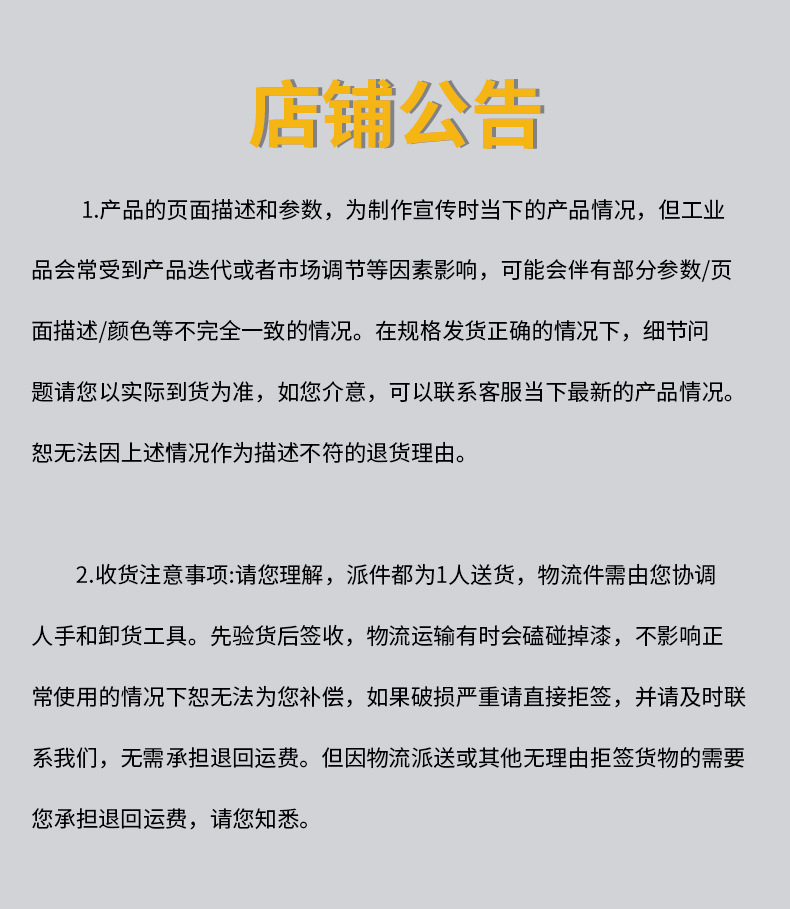 店铺公告

1.产品的页面描述和参数，为制作宣传时当下的产品情况，但工业品会常受到产品迭代或者市场调节等因素影响，可能会伴有部分参数/页面描述/颜色等不完全一致的情况。在规格发货正确的情况下，细节问题请您以实际到货为准，如您介意，可以联系客服当下最新的产品情况。恕无法因上述情况作为描述不符的退货理由。

2.收货注意事项:请您理解，派件都为1人送货，物流件需由您协调人手和卸货工具。先验货后签收，物流运输有时会磕碰掉漆，不影响正常使用的情况下恕无法为您补偿，如果破损严重请直接拒签，并请及时联系我们，无需承担退回运费。但因物流派送或其他无理由拒签货物的需要您承担退回运费，请您知悉。